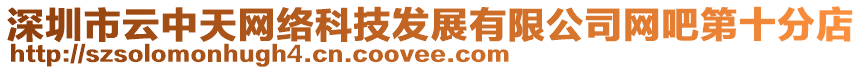 深圳市云中天网络科技发展有限公司网吧第十分店
http://szsolomonhugh4.cn.coovee.com